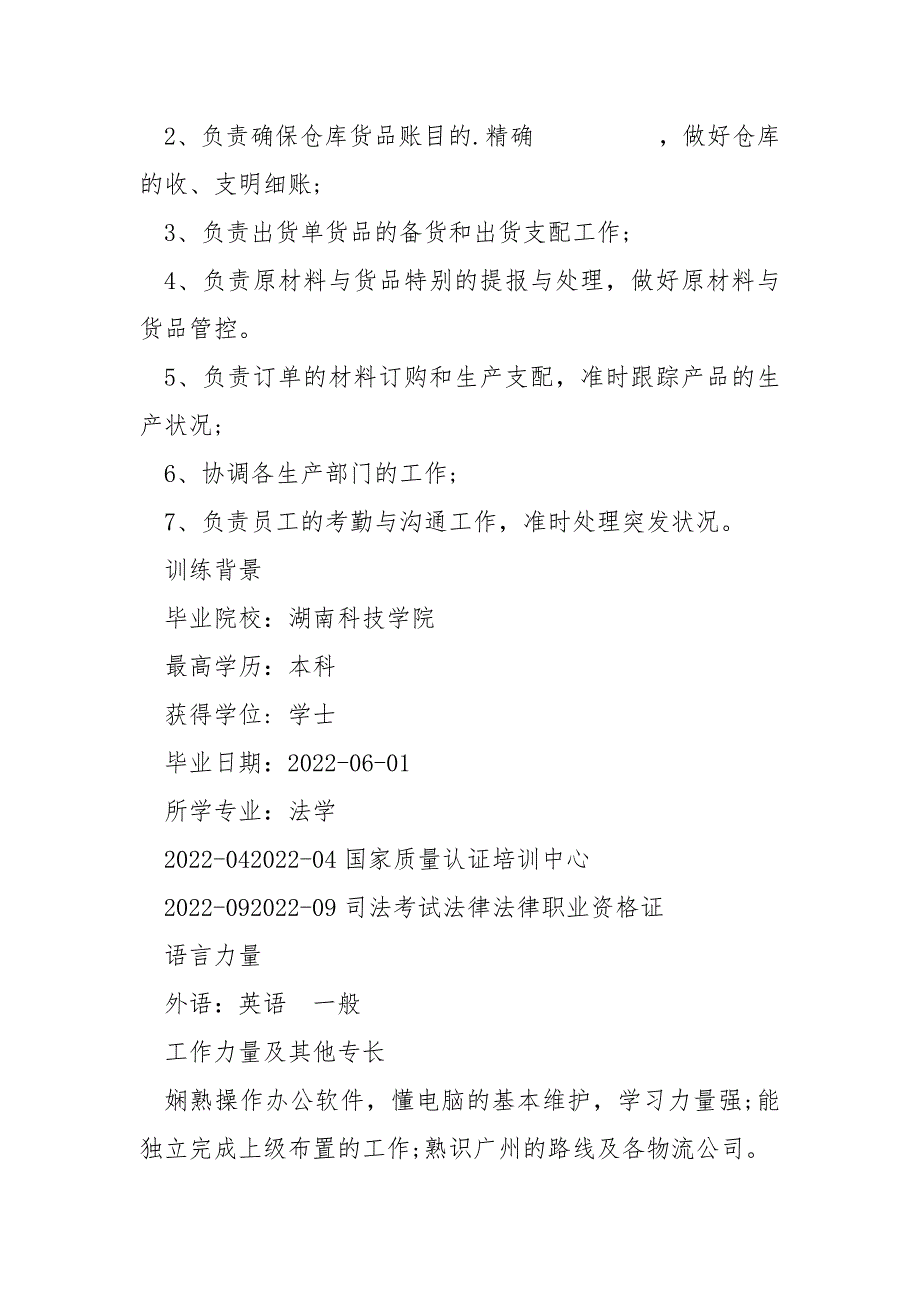 2、负责确保仓库货品账目的.精确　　　　，做好仓库的收、支明细账；

3、负责出货单货品的备货和出货支配工作；

4、负责原材料与货品特别的提报与处理，做好原材料与货品管控。

5、负责订单的材料订购和生产支配，准时跟踪产品的生产状况；

6、协调各生产部门的工作；

7、负责员工的考勤与沟通工作，准时处理突发状况。

训练背景

毕业院校：湖南科技学院

最高学历：本科

获得学位：学士

毕业日期：2022-06-01

所学专业：法学

2022-042022-04 国家质量认证培训中心

2022-092022-09 司法考试法律法律职业资格证

语言力量

外语：英语　一般

工作力量及其他专长

娴熟操作办公软件，懂电脑的基本维护，学习力量强;能独立完成上级布置的工作;熟识广州的路线及各物流公司。